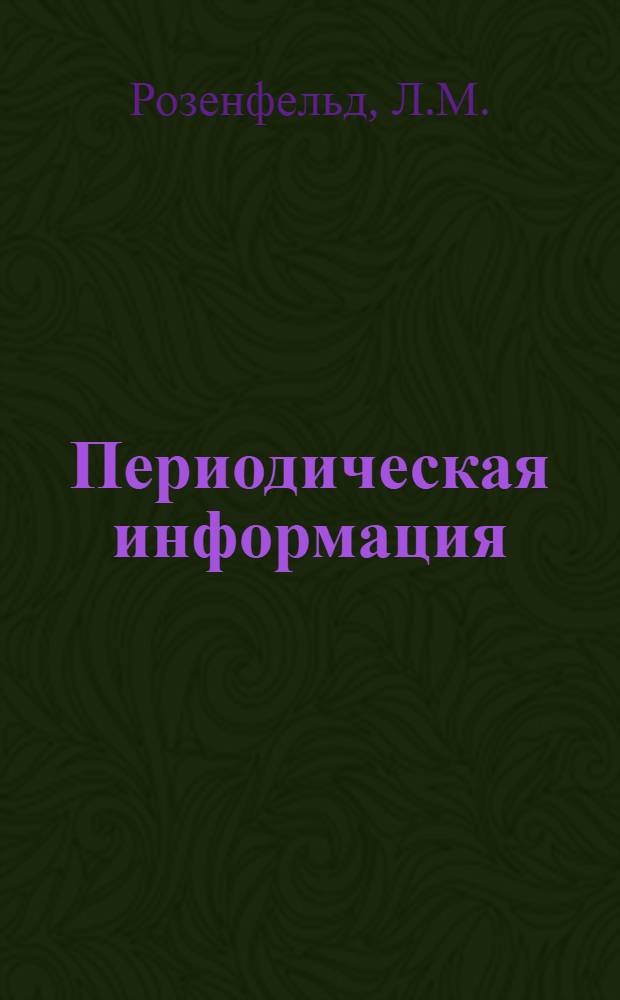 Розенфельд, Л.М.

Периодическая информация